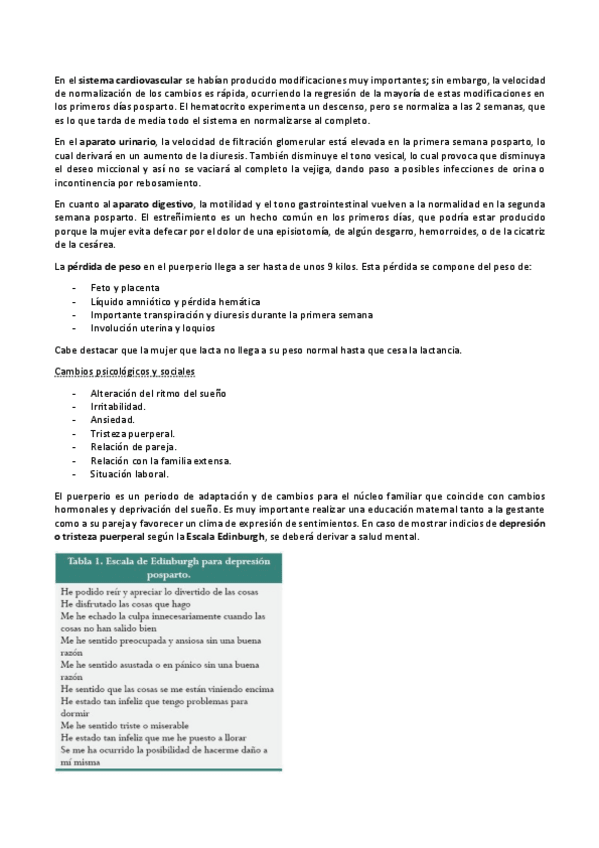 En el sistema cardiovascular se habían producido modificaciones muy importantes; sin embargo, la velocidad de normalización de los cambios es rápida, ocurriendo la regresión de la mayoría de estas modificaciones en los primeros días posparto. El hematocrito experimenta un descenso, pero se normaliza a las 2 semanas, que es lo que tarda de media todo el sistema en normalizarse al completo.

En el aparato urinario, la velocidad de filtración glomerular está elevada en la primera semana posparto, lo cual derivará en un aumento de la diuresis. También disminuye el tono vesical, lo cual provoca que disminuya el deseo miccional y así no se vaciará al completo la vejiga, dando paso a posibles infecciones de orina o incontinencia por rebosamiento.

En cuanto al aparato digestivo, la motilidad y el tono gastrointestinal vuelven a la normalidad en la segunda semana posparto. El estreñimiento es un hecho común en los primeros días, que podría estar producido porque la mujer evita defecar por el dolor de una episiotomía, de algún desgarro, hemorroides, o de la cicatriz de la cesárea.

La pérdida de peso en el puerperio llega a ser hasta de unos 9 kilos. Esta pérdida se compone del peso de:

- Feto y placenta
- Líquido amniótico y pérdida hemática
- Importante transpiración y diuresis durante la primera semana
- Involución uterina y loquios

Cabe destacar que la mujer que lacta no llega a su peso normal hasta que cesa la lactancia.

Cambios psicológicos y sociales

- Alteración del ritmo del sueño
- Irritabilidad.
- Ansiedad.
- Tristeza puerperal.
- Relación de pareja.
- Relación con la familia extensa.
- Situación laboral.

El puerperio es un periodo de adaptación y de cambios para el núcleo familiar que coincide con cambios hormonales y deprivación del sueño. Es muy importante realizar una educación maternal tanto a la gestante como a su pareja y favorecer un clima de expresión de sentimientos. En caso de mostrar indicios de depresión o tristeza puerperal según la Escala Edinburgh, se deberá derivar a salud mental.

Tabla 1. Escala de Edinburgh para depresión posparto.

He podido reír y apreciar lo divertido de las cosas
He disfrutado las cosas que hago
Me he echado la culpa innecesariamente cuando las cosas no han salido bien
Me he sentido preocupada y ansiosa sin una buena razón
Me he sentido asustada o en pánico sin una buena razón
He sentido que las cosas se me están viniendo encima
He estado tan infeliz que tengo problemas para dormir
Me he sentido triste o miserable
He estado tan infeliz que me he puesto a llorar
Se me ha ocurrido la posibilidad de hacerme daño a mí misma